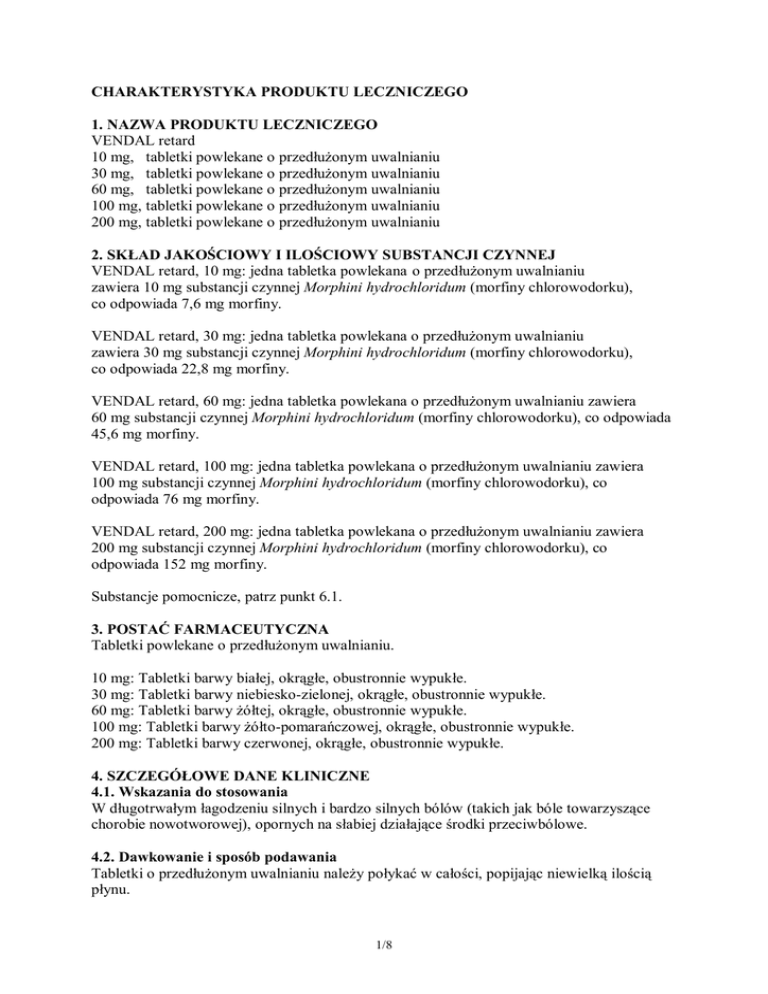 CHARAKTERYSTYKA PRODUKTU LECZNICZEGO

1. NAZWA PRODUKTU LECZNICZEGO
VENDAL retard
10 mg, tabletki powlekane o przedłużonym uwalnianiu
30 mg, tabletki powlekane o przedłużonym uwalnianiu
60 mg, tabletki powlekane o przedłużonym uwalnianiu
100 mg, tabletki powlekane o przedłużonym uwalnianiu
200 mg, tabletki powlekane o przedłużonym uwalnianiu

2. SKŁAD JAKOŚCIOWY I ILOŚCIOWY SUBSTANCJI CZYNNEJ
VENDAL retard, 10 mg: jedna tabletka powlekana o przedłużonym uwalnianiu zawiera 10 mg substancji czynnej Morphini hydrochloridum (morfiny chlorowodorku), co odpowiada 7,6 mg morfiny.

VENDAL retard, 30 mg: jedna tabletka powlekana o przedłużonym uwalnianiu zawiera 30 mg substancji czynnej Morphini hydrochloridum (morfiny chlorowodorku), co odpowiada 22,8 mg morfiny.

VENDAL retard, 60 mg: jedna tabletka powlekana o przedłużonym uwalnianiu zawiera 60 mg substancji czynnej Morphini hydrochloridum (morfiny chlorowodorku), co odpowiada 45,6 mg morfiny.

VENDAL retard, 100 mg: jedna tabletka powlekana o przedłużonym uwalnianiu zawiera 100 mg substancji czynnej Morphini hydrochloridum (morfiny chlorowodorku), co odpowiada 76 mg morfiny.

VENDAL retard, 200 mg: jedna tabletka powlekana o przedłużonym uwalnianiu zawiera 200 mg substancji czynnej Morphini hydrochloridum (morfiny chlorowodorku), co odpowiada 152 mg morfiny.

Substancje pomocnicze, patrz punkt 6.1.

3. POSTAĆ FARMACEUTYCZNA
Tabletki powlekane o przedłużonym uwalnianiu.

10 mg: Tabletki barwy białej, okrągłe, obustronnie wypukłe.
30 mg: Tabletki barwy niebiesko-zielonej, okrągłe, obustronnie wypukłe.
60 mg: Tabletki barwy żółtej, okrągłe, obustronnie wypukłe.
100 mg: Tabletki barwy żółto-pomarańczowej, okrągłe, obustronnie wypukłe.
200 mg: Tabletki barwy czerwonej, okrągłe, obustronnie wypukłe.

4. SZCZEGÓŁOWE DANE KLINICZNE
4.1. Wskazania do stosowania
W długotrwałym łagodzeniu silnych i bardzo silnych bólów (takich jak bóle towarzyszące chorobie nowotworowej), opornych na słabiej działające środki przeciwbólowe.

4.2. Dawkowanie i sposób podawania
Tabletki o przedłużonym uwalnianiu należy połykać w całości, popijając niewielką ilością płynu.

1/8